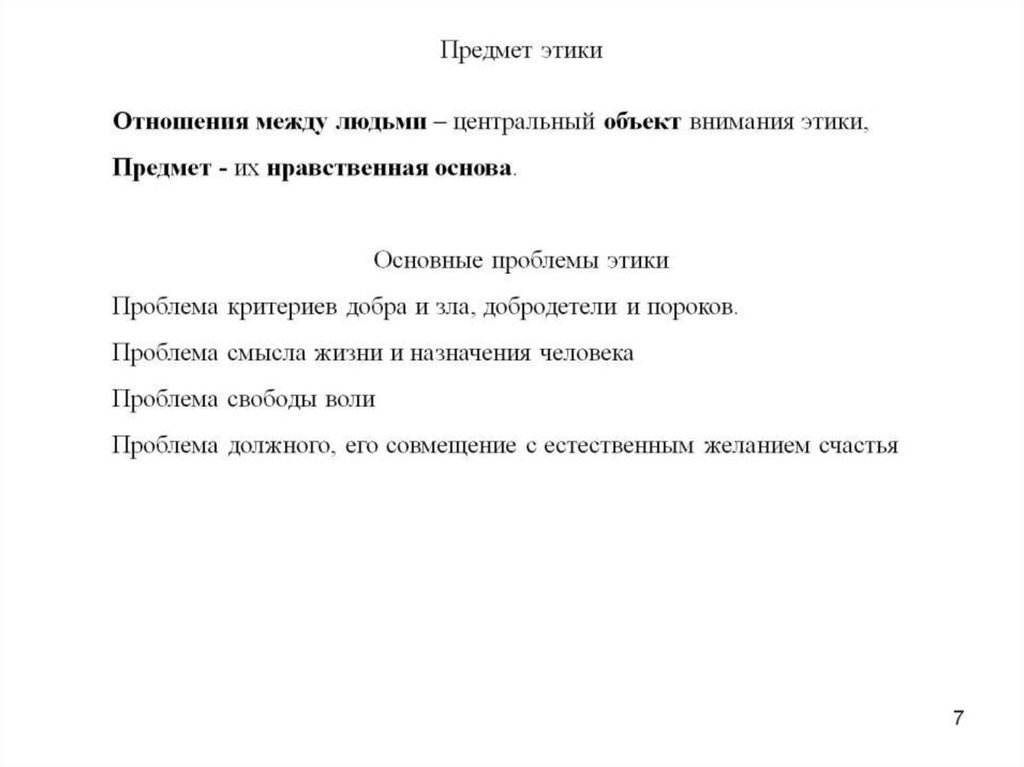 Предмет этики

Отношения между людьми – центральный объект внимания этики,

Предмет - их нравственная основа.

Основные проблемы этики

Проблема критериев добра и зла, добродетели и пороков.

Проблема смысла жизни и назначения человека

Проблема свободы воли

Проблема должного, его совмещение с естественным желанием счастья

7